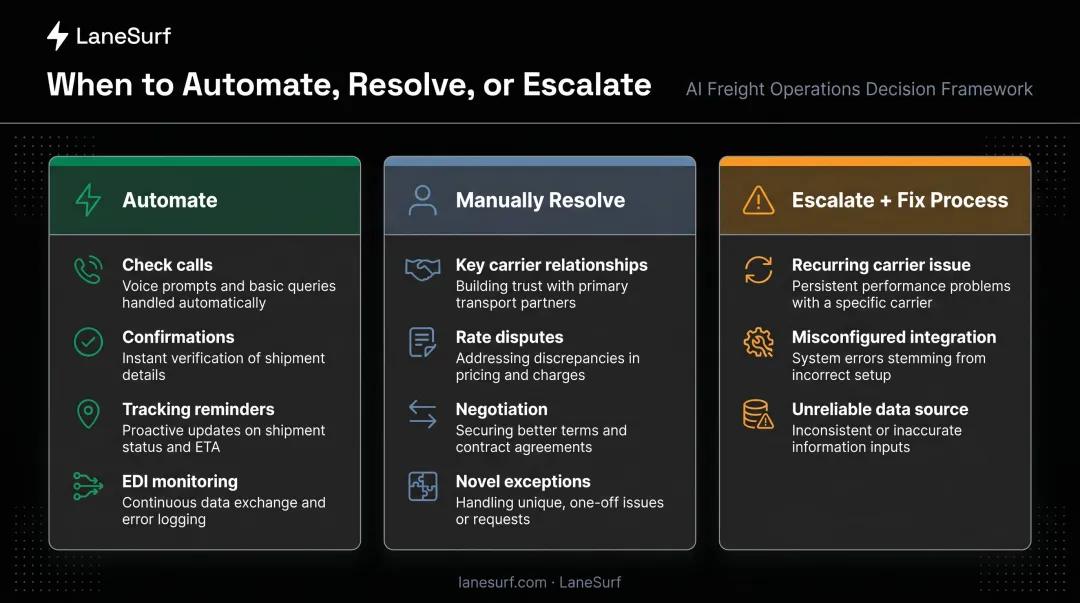 LaneSurf

When to Automate, Resolve, or Escalate

AI Freight Operations Decision Framework

Automate

Check calls
Voice prompts and basic queries handled automatically

Confirmations
Instant verification of shipment details

Tracking reminders
Proactive updates on shipment status and ETA

EDI monitoring
Continuous data exchange and error logging

Manually Resolve

Key carrier relationships
Building trust with primary transport partners

Rate disputes
Addressing discrepancies in pricing and charges

Negotiation
Securing better terms and contract agreements

Novel exceptions
Handling unique, one-off issues or requests

Escalate + Fix Process

Recurring carrier issue
Persistent performance problems with a specific carrier

Misconfigured integration
System errors stemming from incorrect setup

Unreliable data source
Inconsistent or inaccurate information inputs

lanesurf.com · LaneSurf